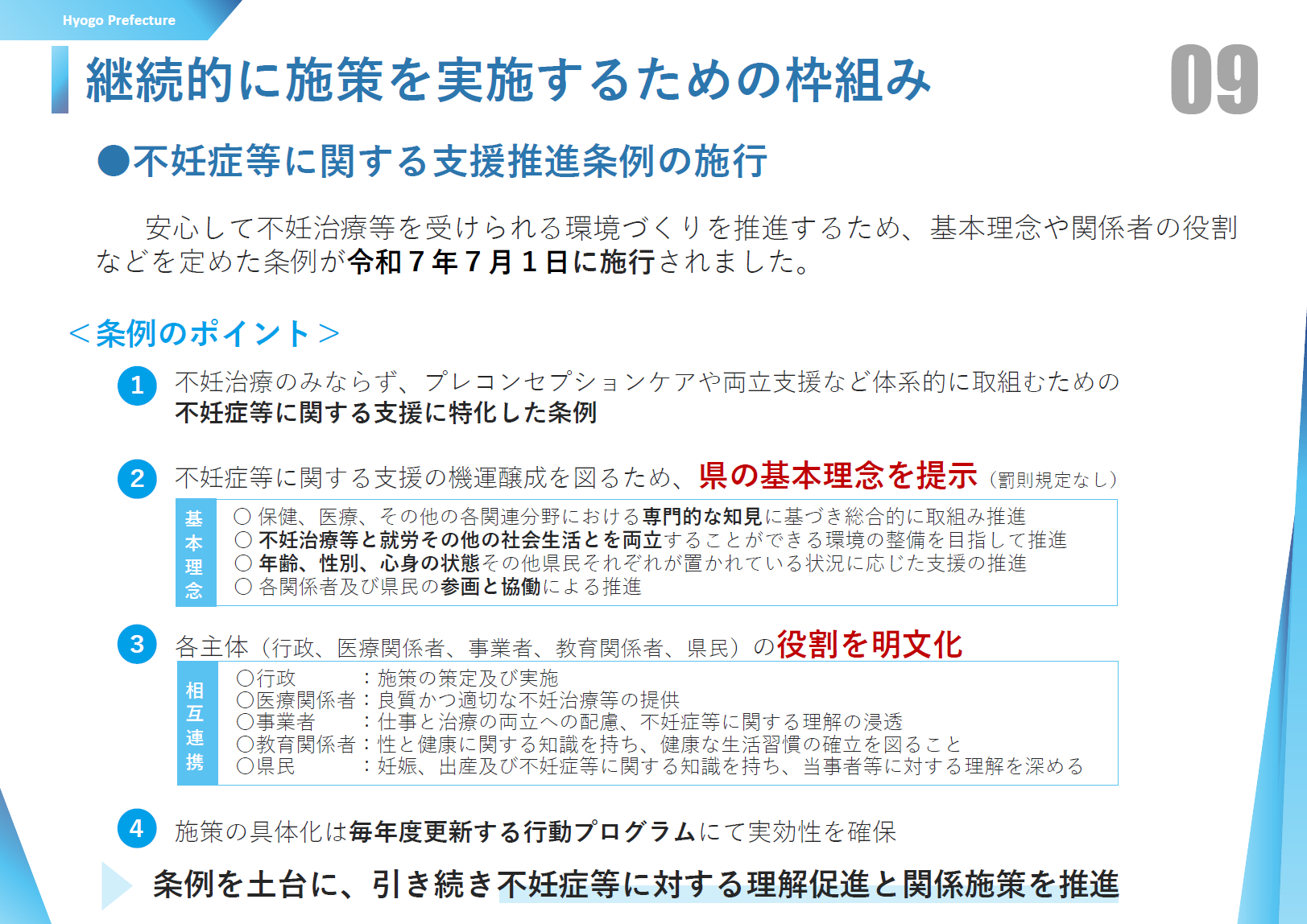 Hyogo Prefecture

継続的に施策を実施するための枠組み

09

●不妊症等に関する支援推進条例の施行

安心して不妊治療等を受けられる環境づくりを推進するため、基本理念や関係者の役割などを定めた条例が令和7年7月1日に施行されました。

＜条例のポイント＞

1 不妊治療のみならず、プレコンセプションケアや両立支援など体系的に取組むための不妊症等に関する支援に特化した条例

2 不妊症等に関する支援の機運醸成を図るため、県の基本理念を提示（罰則規定なし）

基本理念
○ 保健、医療、その他の各関連分野における専門的な知見に基づき総合的に取組み推進
○ 不妊治療等と就労その他の社会生活とを両立することができる環境の整備を目指して推進
○ 年齢、性別、心身の状態その他県民それぞれが置かれている状況に応じた支援の推進
○ 各関係者及び県民の参画と協働による推進

3 各主体（行政、医療関係者、事業者、教育関係者、県民）の役割を明文化

相互連携
○行政 ：施策の策定及び実施
○医療関係者：良質かつ適切な不妊治療等の提供
○事業者 ：仕事と治療の両立への配慮、不妊症等に関する理解の浸透
○教育関係者：性と健康に関する知識を持ち、健康な生活習慣の確立を図ること
○県民 ：妊娠、出産及び不妊症等に関する知識を持ち、当事者等に対する理解を深める

4 施策の具体化は毎年度更新する行動プログラムにて実効性を確保

条例を土台に、引き続き不妊症等に対する理解促進と関係施策を推進